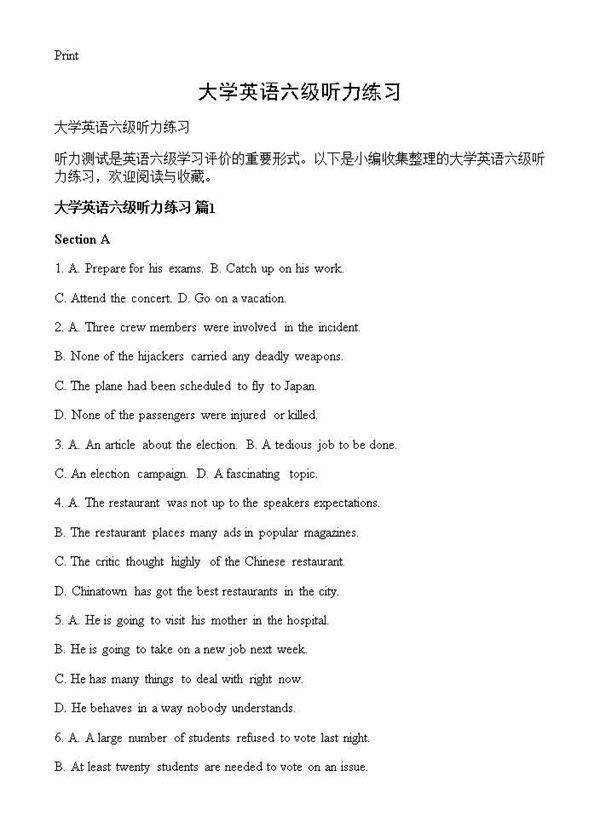 Print

大学英语六级听力练习

大学英语六级听力练习

听力测试是英语六级学习评价的重要形式。以下是小编收集整理的大学英语六级听力练习，欢迎阅读与收藏。

大学英语六级听力练习 篇1

Section A

1. A. Prepare for his exams. B. Catch up on his work.

C. Attend the concert. D. Go on a vacation.

2. A. Three crew members were involved in the incident.

B. None of the hijackers carried any deadly weapons.

C. The plane had been scheduled to fly to Japan.

D. None of the passengers were injured or killed.

3. A. An article about the election. B. A tedious job to be done.

C. An election campaign. D. A fascinating topic.

4. A. The restaurant was not up to the speakers expectations.

B. The restaurant places many ads in popular magazines.

C. The critic thought highly of the Chinese restaurant.

D. Chinatown has got the best restaurants in the city.

5. A. He is going to visit his mother in the hospital.

B. He is going to take on a new job next week.

C. He has many things to deal with right now.

D. He behaves in a way nobody understands.

6. A. A large number of students refused to vote last night.

B. At least twenty students are needed to vote on an issue.